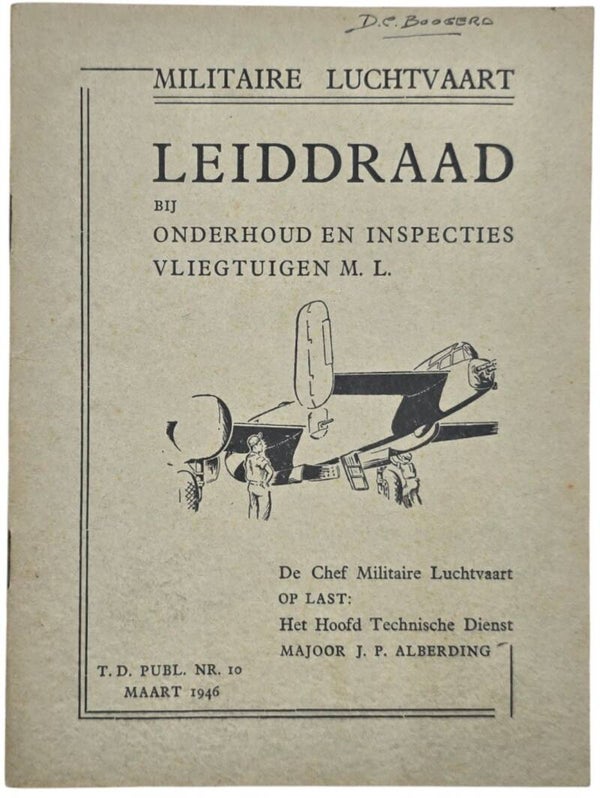 D.C. BOOGERD

MILITAIRE LUCHTVAART

LEIDDRAAD

BIJ

ONDERHOUD EN INSPECTIES VLIEGTUIGEN M. L.

De Chef Militaire Luchtvaart
OP LAST:
Het Hoofd Technische Dienst
MAJOOR J. P. ALBERDING

T. D. PUBL. NR. 10
MAART 1946